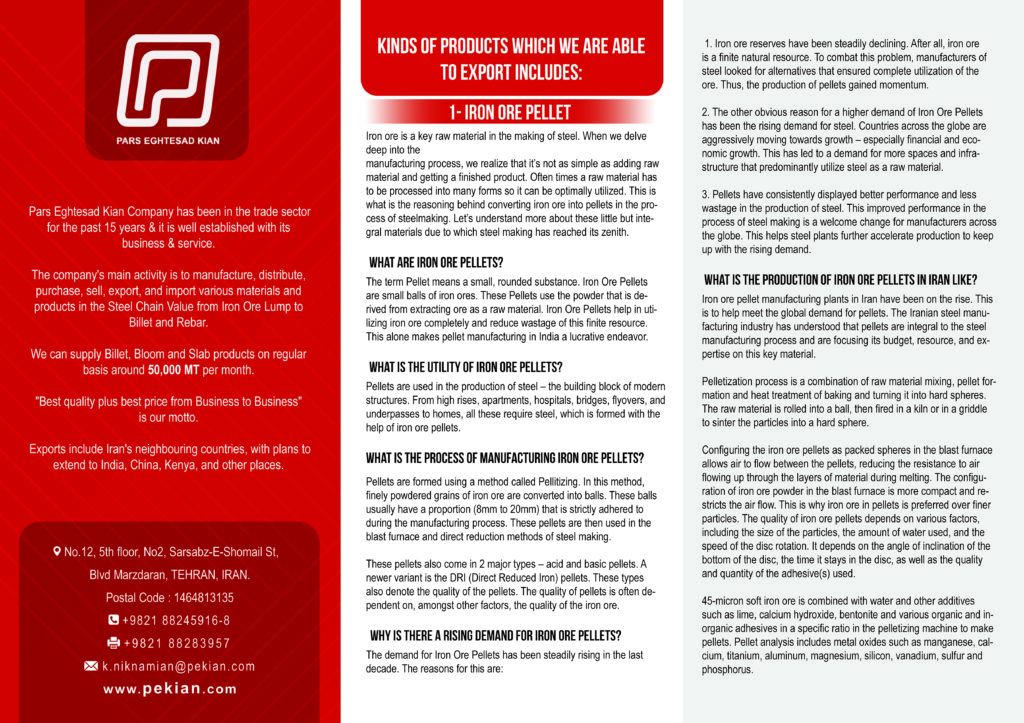 PARS EGHTESAD KIAN

Pars Eghtesad Kian Company has been in the trade sector for the past 15 years & it is well established with its business & service.

The company's main activity is to manufacture, distribute, purchase, sell, export, and import various materials and products in the Steel Chain Value from Iron Ore Lump to Billet and Rebar.

We can supply Billet, Bloom and Slab products on regular basis around 50,000 MT per month.

"Best quality plus best price from Business to Business" is our motto.

Exports include Iran's neighbouring countries, with plans to extend to India, China, Kenya, and other places.

No.12, 5th floor, No2, Sarsabz-E-Shomail St, Blvd Marzdaran, TEHRAN, IRAN.
Postal Code : 1464813135
+9821 88245916-8
+9821 88283957
k.niknamian@pekian.com
www.pekian.com

KINDS OF PRODUCTS WHICH WE ARE ABLE TO EXPORT INCLUDES:

1- IRON ORE PELLET

Iron ore is a key raw material in the making of steel. When we delve deep into the
manufacturing process, we realize that it's not as simple as adding raw material and getting a finished product. Often times a raw material has to be processed into many forms so it can be optimally utilized. This is what is the reasoning behind converting iron ore into pellets in the process of steelmaking. Let's understand more about these little but integral materials due to which steel making has reached its zenith.

WHAT ARE IRON ORE PELLETS?

The term Pellet means a small, rounded substance. Iron Ore Pellets are small balls of iron ores. These Pellets use the powder that is derived from extracting ore as a raw material. Iron Ore Pellets help in utilizing iron ore completely and reduce wastage of this finite resource. This alone makes pellet manufacturing in India a lucrative endeavor.

WHAT IS THE UTILITY OF IRON ORE PELLETS?

Pellets are used in the production of steel – the building block of modern structures. From high rises, apartments, hospitals, bridges, flyovers, and underpasses to homes, all these require steel, which is formed with the help of iron ore pellets.

WHAT IS THE PROCESS OF MANUFACTURING IRON ORE PELLETS?

Pellets are formed using a method called Pellitizing. In this method, finely powdered grains of iron ore are converted into balls. These balls usually have a proportion (8mm to 20mm) that is strictly adhered to during the manufacturing process. These pellets are then used in the blast furnace and direct reduction methods of steel making.

These pellets also come in 2 major types – acid and basic pellets. A newer variant is the DRI (Direct Reduced Iron) pellets. These types also denote the quality of the pellets. The quality of pellets is often dependent on, amongst other factors, the quality of the iron ore.

WHY IS THERE A RISING DEMAND FOR IRON ORE PELLETS?

The demand for Iron Ore Pellets has been steadily rising in the last decade. The reasons for this are:

1. Iron ore reserves have been steadily declining. After all, iron ore is a finite natural resource. To combat this problem, manufacturers of steel looked for alternatives that ensured complete utilization of the ore. Thus, the production of pellets gained momentum.

2. The other obvious reason for a higher demand of Iron Ore Pellets has been the rising demand for steel. Countries across the globe are aggressively moving towards growth – especially financial and economic growth. This has led to a demand for more spaces and infrastructure that predominantly utilize steel as a raw material.

3. Pellets have consistently displayed better performance and less wastage in the production of steel. This improved performance in the process of steel making is a welcome change for manufacturers across the globe. This helps steel plants further accelerate production to keep up with the rising demand.

WHAT IS THE PRODUCTION OF IRON ORE PELLETS IN IRAN LIKE?

Iron ore pellet manufacturing plants in Iran have been on the rise. This is to help meet the global demand for pellets. The Iranian steel manufacturing industry has understood that pellets are integral to the steel manufacturing process and are focusing its budget, resource, and expertise on this key material.

Pelletization process is a combination of raw material mixing, pellet formation and heat treatment of baking and turning it into hard spheres. The raw material is rolled into a ball, then fired in a kiln or in a griddle to sinter the particles into a hard sphere.

Configuring the iron ore pellets as packed spheres in the blast furnace allows air to flow between the pellets, reducing the resistance to air flowing up through the layers of material during melting. The configuration of iron ore powder in the blast furnace is more compact and restricts the air flow. This is why iron ore in pellets is preferred over finer particles. The quality of iron ore pellets depends on various factors, including the size of the particles, the amount of water used, and the speed of the disc rotation. It depends on the angle of inclination of the bottom of the disc, the time it stays in the disc, as well as the quality and quantity of the adhesive(s) used.

45-micron soft iron ore is combined with water and other additives such as lime, calcium hydroxide, bentonite and various organic and inorganic adhesives in a specific ratio in the pelletizing machine to make pellets. Pellet analysis includes metal oxides such as manganese, calcium, titanium, aluminum, magnesium, silicon, vanadium, sulfur and phosphorus.